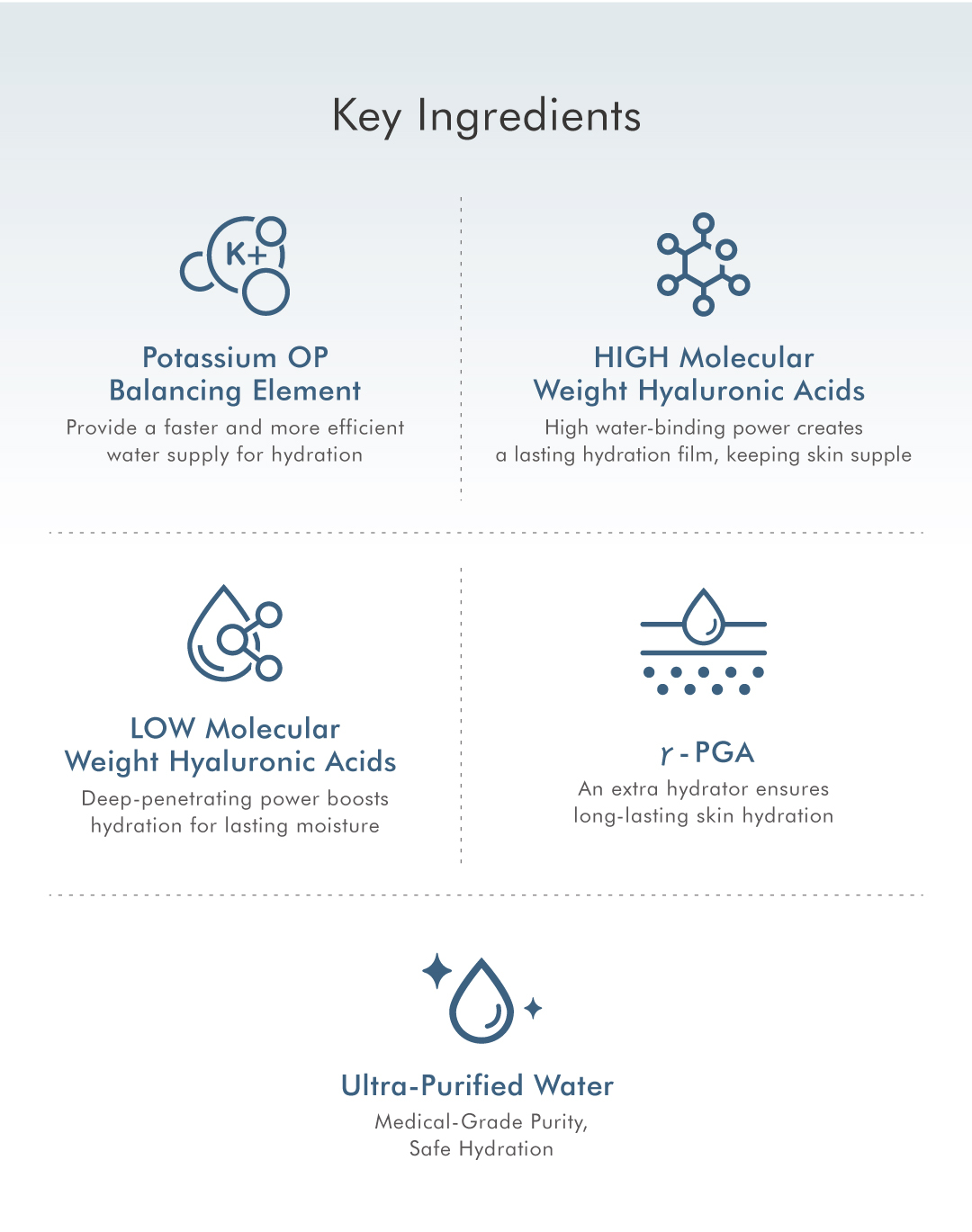 Key Ingredients

K+

Potassium OP
Balancing Element

Provide a faster and more efficient water supply for hydration

HIGH Molecular
Weight Hyaluronic Acids

High water-binding power creates a lasting hydration film, keeping skin supple

LOW Molecular
Weight Hyaluronic Acids

Deep-penetrating power boosts hydration for lasting moisture

γ - PGA

An extra hydrator ensures long-lasting skin hydration

Ultra-Purified Water

Medical-Grade Purity,
Safe Hydration